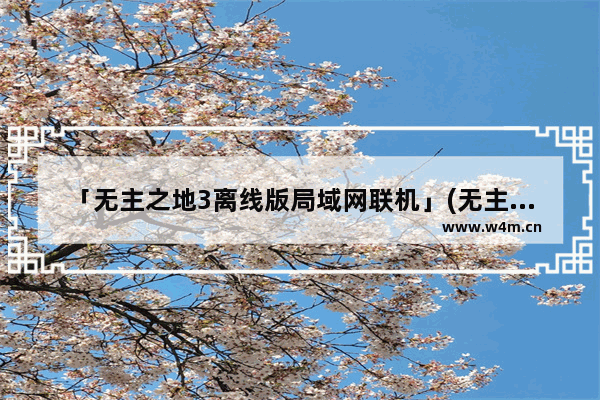 「无主之地3离线版局域网联机」(无主...

www.w4m.cn